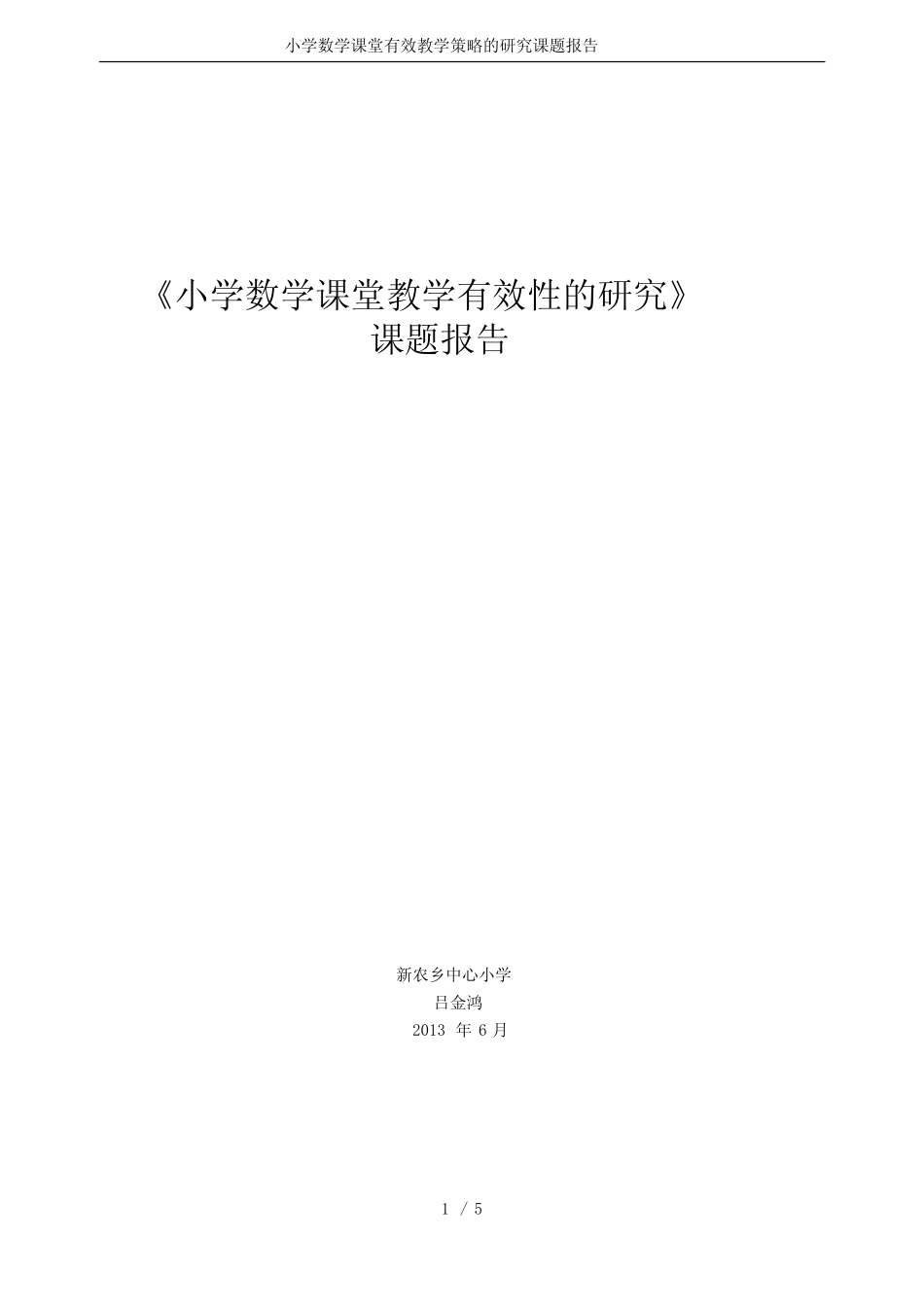 小学数学课堂有效教学策略的研究课题报告

《小学数学课堂教学有效性的研究》
课题报告

新农乡中心小学
吕金鸿
2013 年 6 月

1 / 5